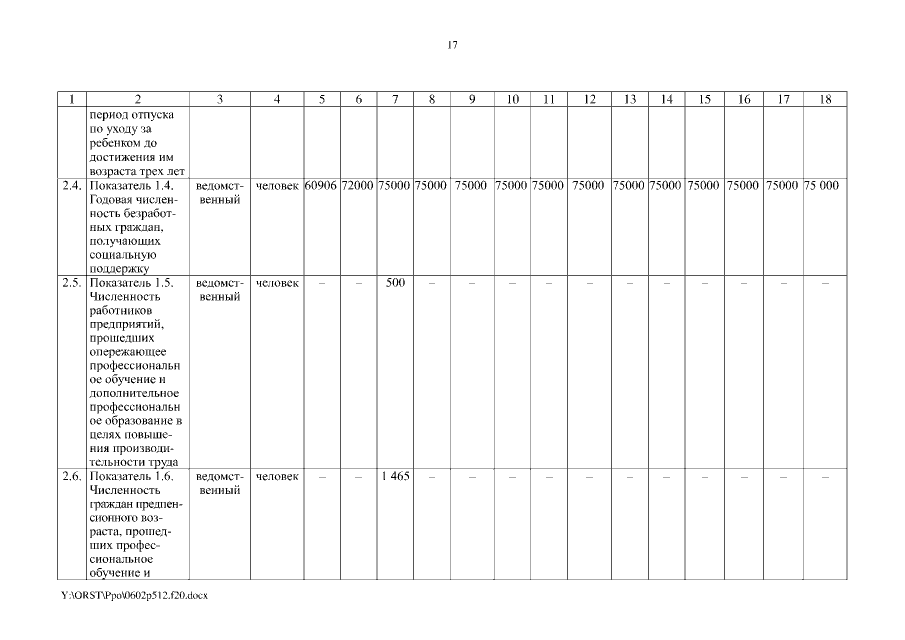 17

| 1 | 2 | 3 | 4 | 5 | 6 | 7 | 8 | 9 | 10 | 11 | 12 | 13 | 14 | 15 | 16 | 17 | 18 |
|---|---|---|---|---|---|---|---|---|---|---|---|---|---|---|---|---|---|
| | период отпуска по уходу за ребенком до достижения им возраста трех лет | | | | | | | | | | | | | | | | |
| 2.4. | Показатель 1.4. Годовая численность безработных граждан, получающих социальную поддержку | ведомственный | человек | 60906 | 72000 | 75000 | 75000 | 75000 | 75000 | 75000 | 75000 | 75000 | 75000 | 75000 | 75000 | 75000 | 75 000 |
| 2.5. | Показатель 1.5. Численность работников предприятий, прошедших опережающее профессиональное обучение и дополнительное профессиональное образование в целях повышения производительности труда | ведомственный | человек | – | – | 500 | – | – | – | – | – | – | – | – | – | – | – |
| 2.6. | Показатель 1.6. Численность граждан предпенсионного возраста, прошедших профессиональное обучение и | ведомственный | человек | – | – | 1 465 | – | – | – | – | – | – | – | – | – | – | – |

Y:\ORST\Ppo\0602p512.f20.docx